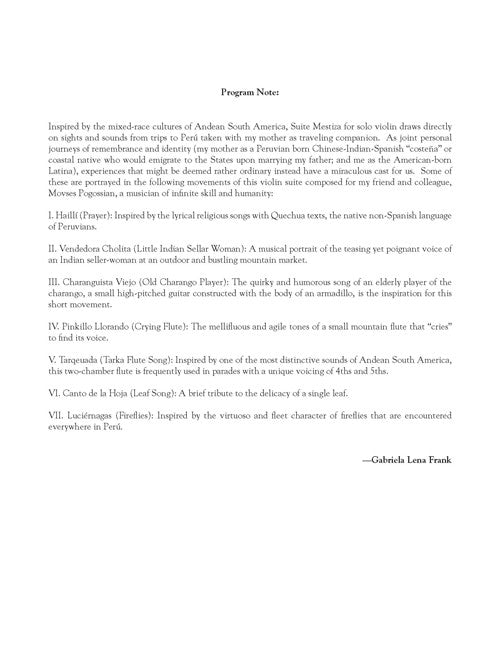 Program Note:

Inspired by the mixed-race cultures of Andean South America, Suite Mestiza for solo violin draws directly on sights and sounds from trips to Perú taken with my mother as traveling companion. As joint personal journeys of remembrance and identity (my mother as a Peruvian born Chinese-Indian-Spanish "costeña" or coastal native who would emigrate to the States upon marrying my father; and me as the American-born Latina), experiences that might be deemed rather ordinary instead have a miraculous cast for us. Some of these are portrayed in the following movements of this violin suite composed for my friend and colleague, Movses Pogossian, a musician of infinite skill and humanity:

I. Haillí (Prayer): Inspired by the lyrical religious songs with Quechua texts, the native non-Spanish language of Peruvians.

II. Vendedora Cholita (Little Indian Sellar Woman): A musical portrait of the teasing yet poignant voice of an Indian seller-woman at an outdoor and bustling mountain market.

III. Charanguista Viejo (Old Charango Player): The quirky and humorous song of an elderly player of the charango, a small high-pitched guitar constructed with the body of an armadillo, is the inspiration for this short movement.

IV. Pinkillo Llorando (Crying Flute): The mellifluous and agile tones of a small mountain flute that "cries" to find its voice.

V. Tarqeuada (Tarka Flute Song): Inspired by one of the most distinctive sounds of Andean South America, this two-chamber flute is frequently used in parades with a unique voicing of 4ths and 5ths.

VI. Canto de la Hoja (Leaf Song): A brief tribute to the delicacy of a single leaf.

VII. Luciérnagas (Fireflies): Inspired by the virtuoso and fleet character of fireflies that are encountered everywhere in Perú.

—Gabriela Lena Frank